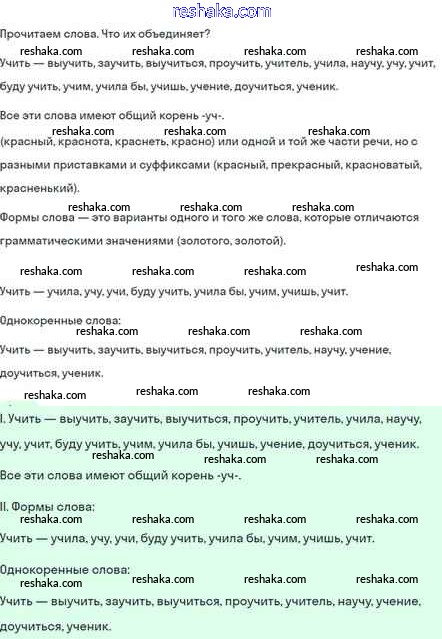 reshaka.com

Прочитаем слова. Что их объединяет?

reshaka.com reshaka.com reshaka.com reshaka.com

Учить — выучить, заучить, выучиться, проучить, учитель, учила, научу, учу, учит, буду учить, учим, учила бы, учишь, учение, доучиться, ученик.

Все эти слова имеют общий корень -уч-.

reshaka.com reshaka.com reshaka.com

(красный, краснота, краснеть, красно) или одной и той же части речи, но с разными приставками и суффиксами (красный, прекрасный, красноватый, красненький).

reshaka.com reshaka.com reshaka.com

Формы слова — это варианты одного и того же слова, которые отличаются грамматическими значениями (золотого, золотой).

reshaka.com reshaka.com reshaka.com reshaka.com

Учить — учила, учу, учи, буду учить, учила бы, учим, учишь, учит.

Однокоренные слова:

reshaka.com reshaka.com reshaka.com

Учить — выучить, заучить, выучиться, проучить, учитель, научу, учение, доучиться, ученик.

reshaka.com reshaka.com reshaka.com

I. Учить — выучить, заучить, выучиться, проучить, учитель, учила, научу, учу, учит, буду учить, учим, учила бы, учишь, учение, доучиться, ученик.

reshaka.com reshaka.com reshaka.com

Все эти слова имеют общий корень -уч-.

II. Формы слова:

reshaka.com reshaka.com reshaka.com reshaka.com

Учить — учила, учу, учи, буду учить, учила бы, учим, учишь, учит.

Однокоренные слова:

reshaka.com reshaka.com reshaka.com reshaka.com

Учить — выучить, заучить, выучиться, проучить, учитель, научу, учение, доучиться, ученик.